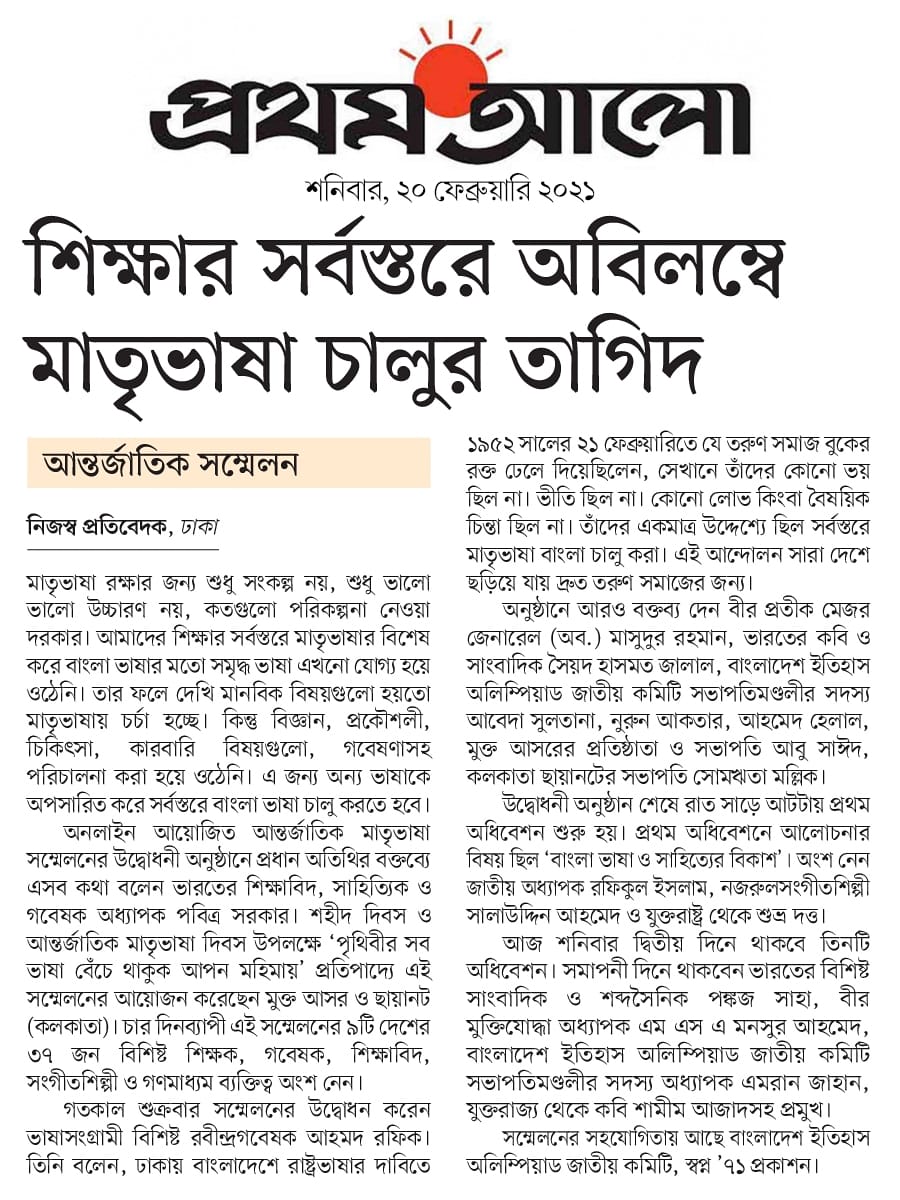 প্রথম আলো

শনিবার, ২০ ফেব্রুয়ারি ২০২১

শিক্ষার সর্বস্তরে অবিলম্বে মাতৃভাষা চালুর তাগিদ

আন্তর্জাতিক সম্মেলন

নিজস্ব প্রতিবেদক, ঢাকা

মাতৃভাষা রক্ষার জন্য শুধু সংকল্প নয়, শুধু ভালো ভালো উচ্চারণ নয়, কতগুলো পরিকল্পনা নেওয়া দরকার। আমাদের শিক্ষার সর্বস্তরে মাতৃভাষার বিশেষ করে বাংলা ভাষার মতো সমৃদ্ধ ভাষা এখনো যোগ্য হয়ে ওঠেনি। তার ফলে দেখি মানবিক বিষয়গুলো হয়তো মাতৃভাষায় চর্চা হচ্ছে। কিন্তু বিজ্ঞান, প্রকৌশলী, চিকিৎসা, কারবারি বিষয়গুলো, গবেষণাসহ পরিচালনা করা হয়ে ওঠেনি। এ জন্য অন্য ভাষাকে অপসারিত করে সর্বস্তরে বাংলা ভাষা চালু করতে হবে।

অনলাইন আয়োজিত আন্তর্জাতিক মাতৃভাষা সম্মেলনের উদ্বোধনী অনুষ্ঠানে প্রধান অতিথির বক্তব্যে এসব কথা বলেন ভারতের শিক্ষাবিদ, সাহিত্যিক ও গবেষক অধ্যাপক পবিত্র সরকার। শহীদ দিবস ও আন্তর্জাতিক মাতৃভাষা দিবস উপলক্ষে 'পৃথিবীর সব ভাষা বেঁচে থাকুক আপন মহিমায়' প্রতিপাদ্যে এই সম্মেলনের আয়োজন করেছেন মুক্ত আসর ও ছায়ানট (কলকাতা)। চার দিনব্যাপী এই সম্মেলনের ৯টি দেশের ৩৭ জন বিশিষ্ট শিক্ষক, গবেষক, শিক্ষাবিদ, সংগীতশিল্পী ও গণমাধ্যম ব্যক্তিত্ব অংশ নেন।

গতকাল শুক্রবার সম্মেলনের উদ্বোধন করেন ভাষাসংগ্রামী বিশিষ্ট রবীন্দ্রগবেষক আহমদ রফিক। তিনি বলেন, ঢাকায় বাংলাদেশে রাষ্ট্রভাষার দাবিতে ১৯৫২ সালের ২১ ফেব্রুয়ারিতে যে তরুণ সমাজ বুকের রক্ত ঢেলে দিয়েছিলেন, সেখানে তাঁদের কোনো ভয় ছিল না। ভীতি ছিল না। কোনো লোভ কিংবা বৈষয়িক চিন্তা ছিল না। তাঁদের একমাত্র উদ্দেশ্যে ছিল সর্বস্তরে মাতৃভাষা বাংলা চালু করা। এই আন্দোলন সারা দেশে ছড়িয়ে যায় দ্রুত তরুণ সমাজের জন্য।

অনুষ্ঠানে আরও বক্তব্য দেন বীর প্রতীক মেজর জেনারেল (অব.) মাসুদুর রহমান, ভারতের কবি ও সাংবাদিক সৈয়দ হাসমত জালাল, বাংলাদেশ ইতিহাস অলিম্পিয়াড জাতীয় কমিটি সভাপতিমণ্ডলীর সদস্য আবেদা সুলতানা, নুরুন আকতার, আহমেদ হেলাল, মুক্ত আসরের প্রতিষ্ঠাতা ও সভাপতি আবু সাঈদ, কলকাতা ছায়ানটের সভাপতি সোমঋতা মল্লিক।

উদ্বোধনী অনুষ্ঠান শেষে রাত সাড়ে আটটায় প্রথম অধিবেশন শুরু হয়। প্রথম অধিবেশনে আলোচনার বিষয় ছিল 'বাংলা ভাষা ও সাহিত্যের বিকাশ'। অংশ নেন জাতীয় অধ্যাপক রফিকুল ইসলাম, নজরুলসংগীতশিল্পী সালাউদ্দিন আহমেদ ও যুক্তরাষ্ট্র থেকে শুভ্র দত্ত।

আজ শনিবার দ্বিতীয় দিনে থাকবে তিনটি অধিবেশন। সমাপনী দিনে থাকবেন ভারতের বিশিষ্ট সাংবাদিক ও শব্দসৈনিক পঙ্কজ সাহা, বীর মুক্তিযোদ্ধা অধ্যাপক এম এস এ মনসুর আহমেদ, বাংলাদেশ ইতিহাস অলিম্পিয়াড জাতীয় কমিটি সভাপতিমণ্ডলীর সদস্য অধ্যাপক এমরান জাহান, যুক্তরাজ্য থেকে কবি শামীম আজাদসহ প্রমুখ।

সম্মেলনের সহযোগিতায় আছে বাংলাদেশ ইতিহাস অলিম্পিয়াড জাতীয় কমিটি, স্বপ্ন '৭১ প্রকাশন।